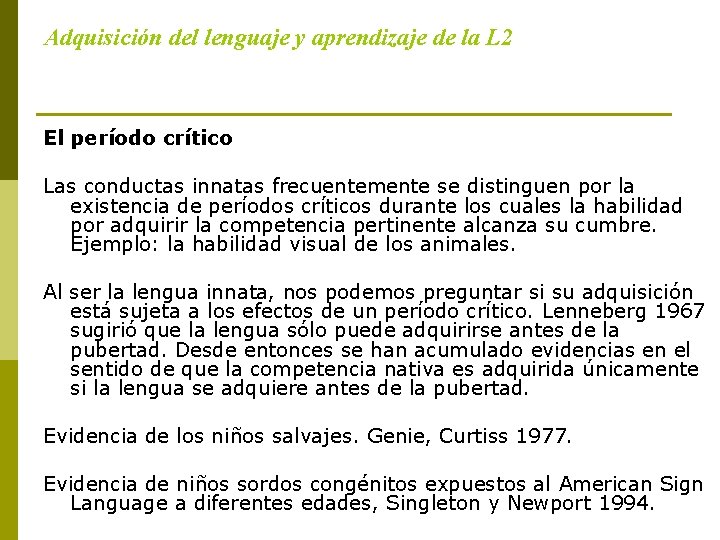 Adquisición del lenguaje y aprendizaje de la L2

El período crítico

Las conductas innatas frecuentemente se distinguen por la existencia de períodos críticos durante los cuales la habilidad por adquirir la competencia pertinente alcanza su cumbre. Ejemplo: la habilidad visual de los animales.

Al ser la lengua innata, nos podemos preguntar si su adquisición está sujeta a los efectos de un período crítico. Lenneberg 1967 sugirió que la lengua sólo puede adquirirse antes de la pubertad. Desde entonces se han acumulado evidencias en el sentido de que la competencia nativa es adquirida únicamente si la lengua se adquiere antes de la pubertad.

Evidencia de los niños salvajes. Genie, Curtiss 1977.

Evidencia de niños sordos congénitos expuestos al American Sign Language a diferentes edades, Singleton y Newport 1994.